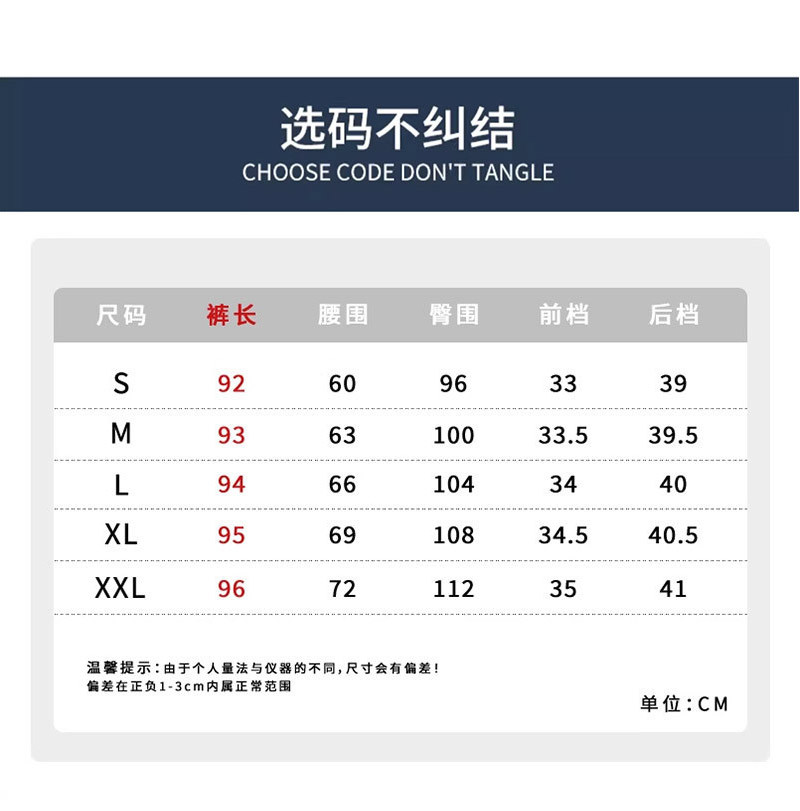 选码不纠结
CHOOSE CODE DON'T TANGLE

| 尺码 | 裤长 | 腰围 | 臀围 | 前档 | 后档 |
|---|---|---|---|---|---|
| S | 92 | 60 | 96 | 33 | 39 |
| M | 93 | 63 | 100 | 33.5 | 39.5 |
| L | 94 | 66 | 104 | 34 | 40 |
| XL | 95 | 69 | 108 | 34.5 | 40.5 |
| XXL | 96 | 72 | 112 | 35 | 41 |

温馨提示：由于个人量法与仪器的不同，尺寸会有偏差！
偏差在正负1-3cm内属正常范围

单位：CM